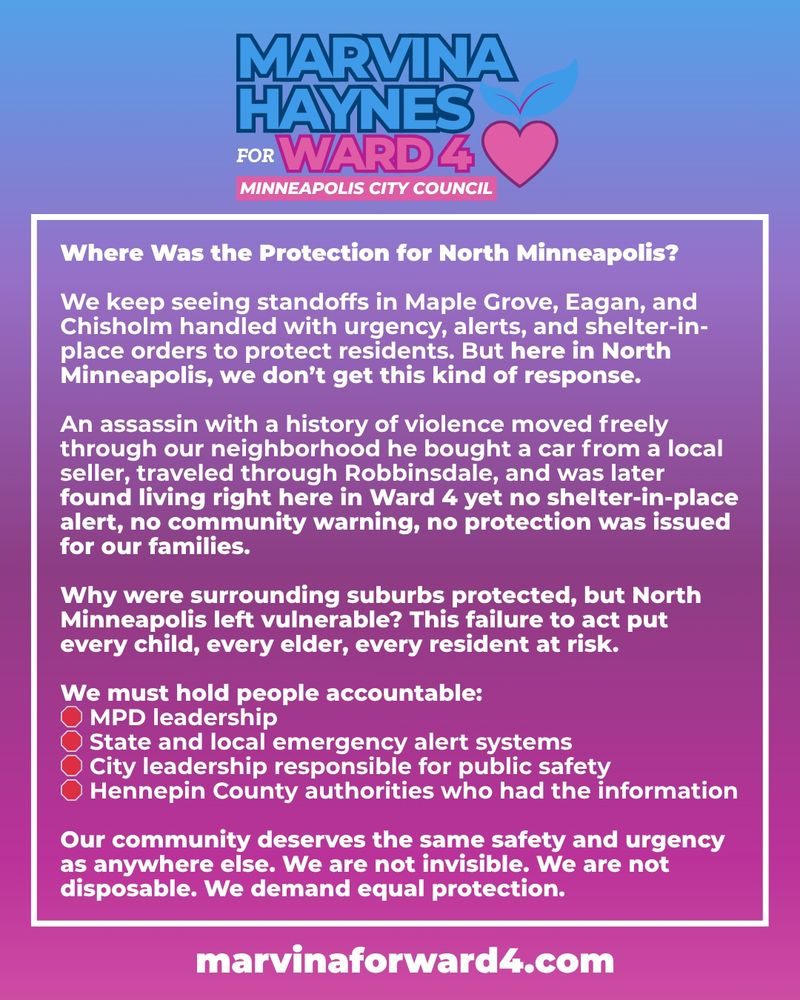 MARVINA HAYNES FOR WARD 4
MINNEAPOLIS CITY COUNCIL

Where Was the Protection for North Minneapolis?

We keep seeing standoffs in Maple Grove, Eagan, and Chisholm handled with urgency, alerts, and shelter-in-place orders to protect residents. But here in North Minneapolis, we don't get this kind of response.

An assassin with a history of violence moved freely through our neighborhood he bought a car from a local seller, traveled through Robbinsdale, and was later found living right here in Ward 4 yet no shelter-in-place alert, no community warning, no protection was issued for our families.

Why were surrounding suburbs protected, but North Minneapolis left vulnerable? This failure to act put every child, every elder, every resident at risk.

We must hold people accountable:
MPD leadership
State and local emergency alert systems
City leadership responsible for public safety
Hennepin County authorities who had the information

Our community deserves the same safety and urgency as anywhere else. We are not invisible. We are not disposable. We demand equal protection.

marvinaforward4.com